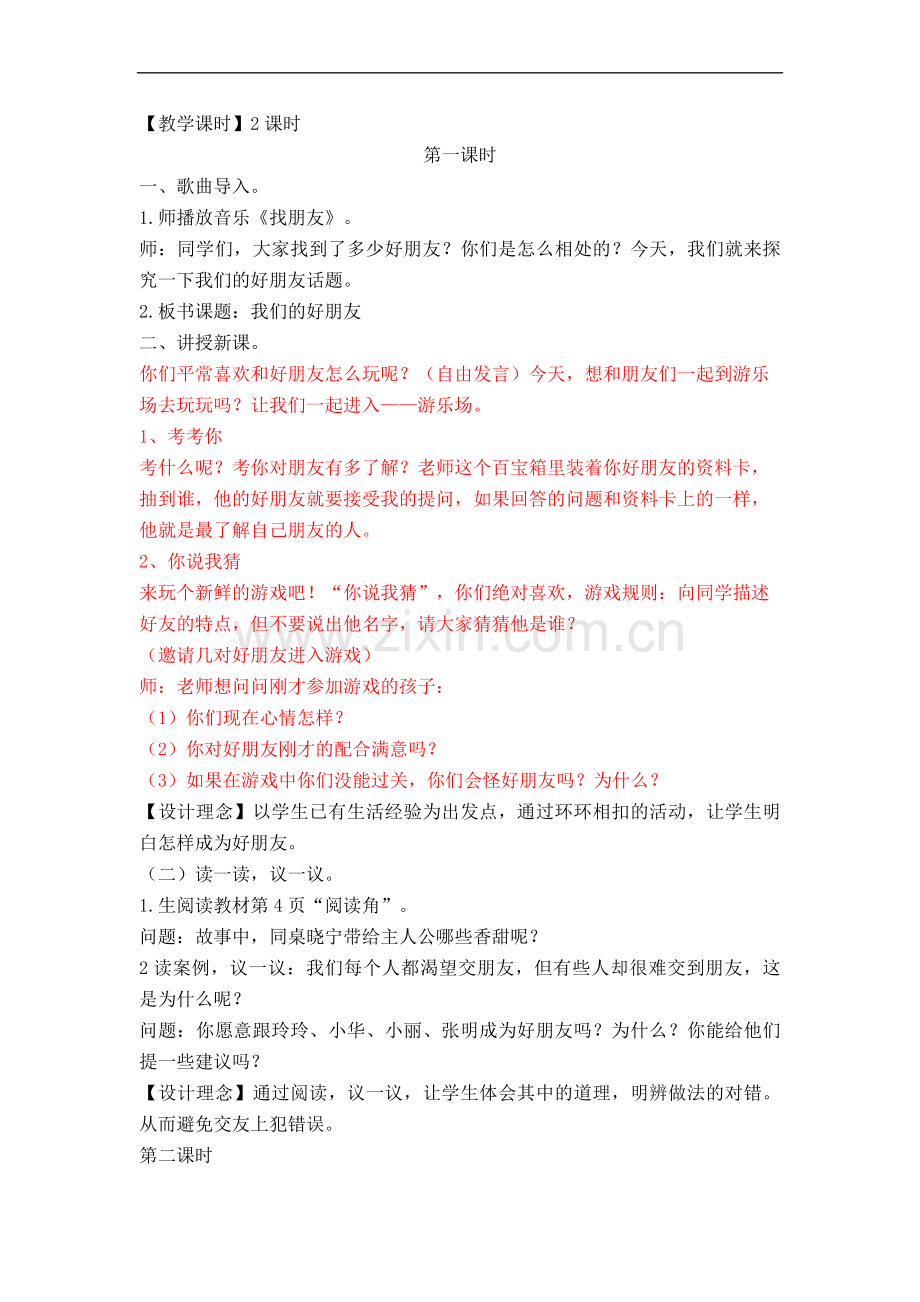 【教学课时】2 课时

第一课时

一、歌曲导入。

1.师播放音乐《找朋友》。

师：同学们，大家找到了多少好朋友？你们是怎么相处的？今天，我们就来探究一下我们的好朋友话题。

2.板书课题：我们的好朋友

二、讲授新课。

你们平常喜欢和好朋友怎么玩呢？（自由发言）今天，想和朋友们一起到游乐场去玩玩吗？让我们一起进入——游乐场。

1、考考你

考什么呢？考你对朋友有多了解？老师这个百宝箱里装着你好朋友的资料卡，抽到谁，他的好朋友就要接受我的提问，如果回答的问题和资料卡上的一样，他就是最了解自己朋友的人。

2、你说我猜

来玩个新鲜的游戏吧！“你说我猜”，你们绝对喜欢，游戏规则：向同学描述好友的特点，但不要说出他名字，请大家猜猜他是谁？

（邀请几对好朋友进入游戏）

师：老师想问问刚才参加游戏的孩子：

（1）你们现在心情怎样？

（2）你对好朋友刚才的配合满意吗？

（3）如果在游戏中你们没能过关，你们会怪好朋友吗？为什么？

【设计理念】以学生已有生活经验为出发点，通过环环相扣的活动，让学生明白怎样成为好朋友。

（二）读一读，议一议。

1.生阅读教材第 4 页“阅读角”。

问题：故事中，同桌晓宁带给主人公哪些香甜呢？

2 读案例，议一议：我们每个人都渴望交朋友，但有些人却很难交到朋友，这是为什么呢？

问题：你愿意跟玲玲、小华、小丽、张明成为好朋友吗？为什么？你能给他们提一些建议吗？

【设计理念】通过阅读，议一议，让学生体会其中的道理，明辨做法的对错。从而避免交友上犯错误。

第二课时

www.zixin.com.cn